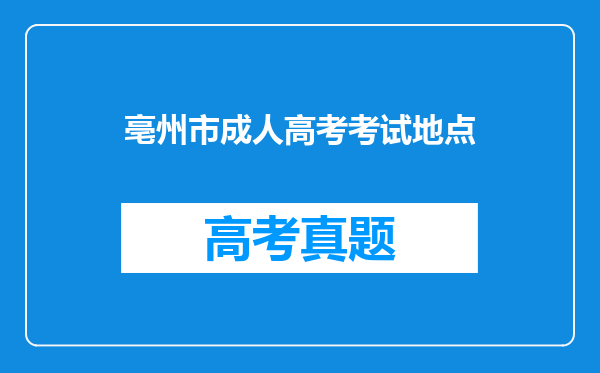 亳州市成人高考考试地点

高考真题